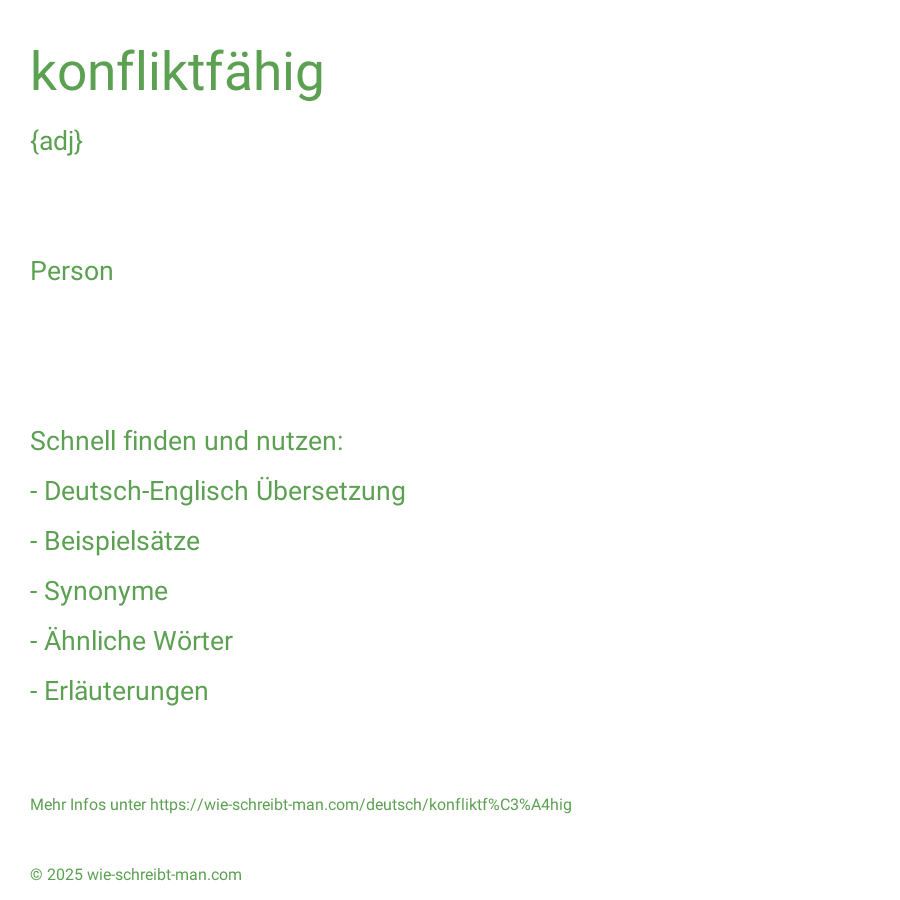 konfliktfähig

{adj}

Person

Schnell finden und nutzen:

- Deutsch-Englisch Übersetzung

- Beispielsätze

- Synonyme

- Ähnliche Wörter

- Erläuterungen

Mehr Infos unter https://wie-schreibt-man.com/deutsch/konfliktf%C3%A4hig

© 2025 wie-schreibt-man.com